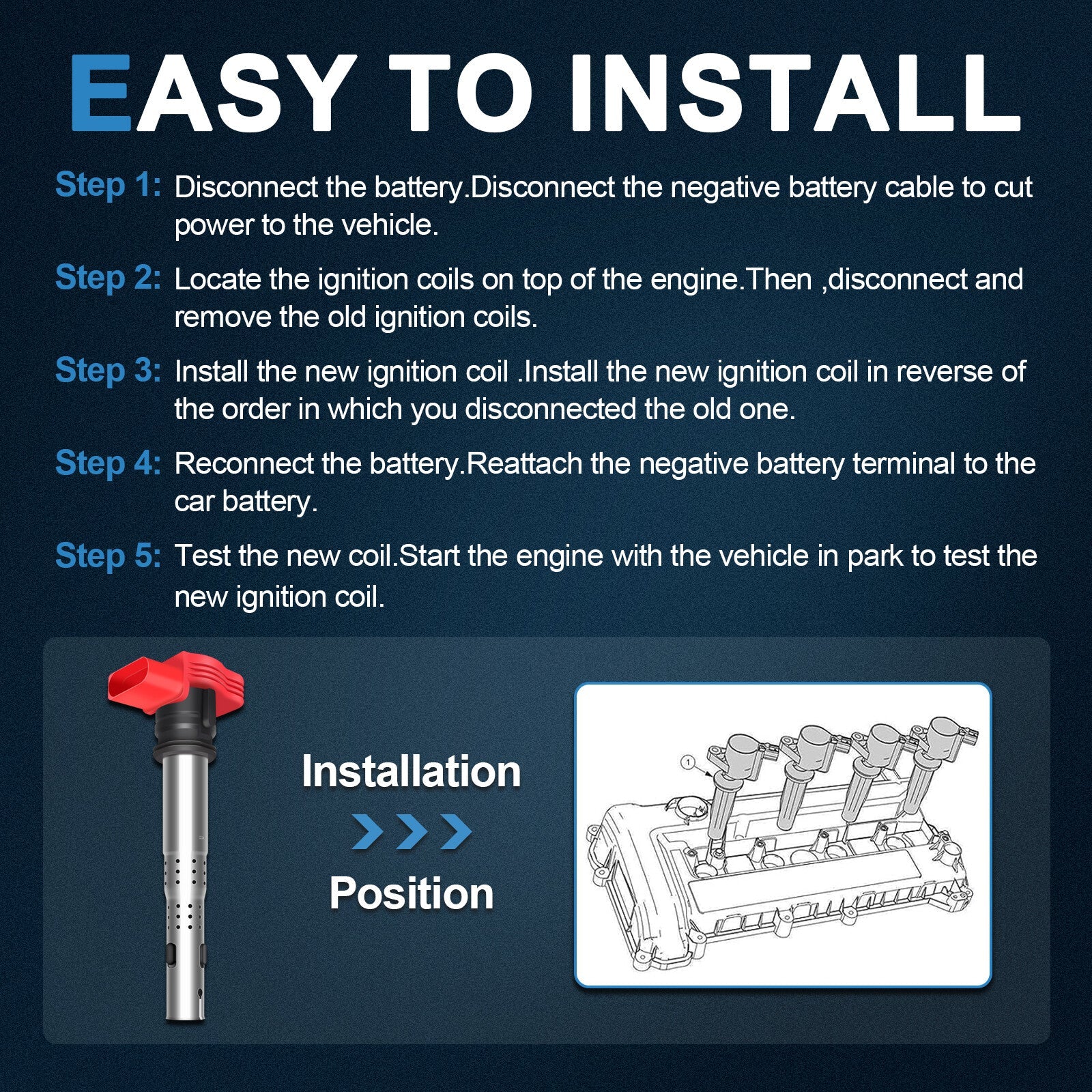 EASY TO INSTALL

Step 1: Disconnect the battery.Disconnect the negative battery cable to cut power to the vehicle.

Step 2: Locate the ignition coils on top of the engine.Then ,disconnect and remove the old ignition coils.

Step 3: Install the new ignition coil .Install the new ignition coil in reverse of the order in which you disconnected the old one.

Step 4: Reconnect the battery.Reattach the negative battery terminal to the car battery.

Step 5: Test the new coil.Start the engine with the vehicle in park to test the new ignition coil.

Installation

Position

1